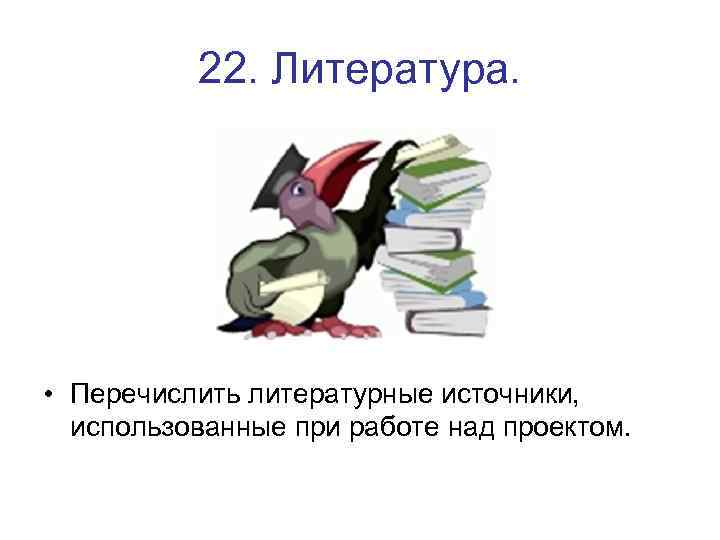 22. Литература.

• Перечислить литературные источники, использованные при работе над проектом.